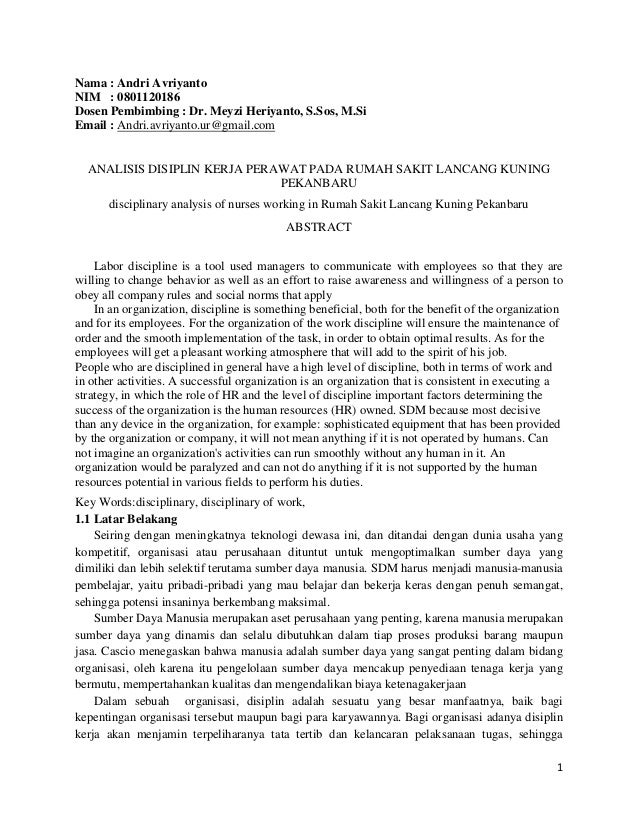 Nama : Andri Avriyanto
NIM : 0801120186
Dosen Pembimbing : Dr. Meyzi Heriyanto, S.Sos, M.Si
Email : Andri.avriyanto.ur@gmail.com

ANALISIS DISIPLIN KERJA PERAWAT PADA RUMAH SAKIT LANCANG KUNING PEKANBARU

disciplinary analysis of nurses working in Rumah Sakit Lancang Kuning Pekanbaru

ABSTRACT

Labor discipline is a tool used managers to communicate with employees so that they are willing to change behavior as well as an effort to raise awareness and willingness of a person to obey all company rules and social norms that apply

In an organization, discipline is something beneficial, both for the benefit of the organization and for its employees. For the organization of the work discipline will ensure the maintenance of order and the smooth implementation of the task, in order to obtain optimal results. As for the employees will get a pleasant working atmosphere that will add to the spirit of his job.
People who are disciplined in general have a high level of discipline, both in terms of work and in other activities. A successful organization is an organization that is consistent in executing a strategy, in which the role of HR and the level of discipline important factors determining the success of the organization is the human resources (HR) owned. SDM because most decisive than any device in the organization, for example: sophisticated equipment that has been provided by the organization or company, it will not mean anything if it is not operated by humans. Can not imagine an organization's activities can run smoothly without any human in it. An organization would be paralyzed and can not do anything if it is not supported by the human resources potential in various fields to perform his duties.

Key Words:disciplinary, disciplinary of work,

1.1 Latar Belakang

Seiring dengan meningkatnya teknologi dewasa ini, dan ditandai dengan dunia usaha yang kompetitif, organisasi atau perusahaan dituntut untuk mengoptimalkan sumber daya yang dimiliki dan lebih selektif terutama sumber daya manusia. SDM harus menjadi manusia-manusia pembelajar, yaitu pribadi-pribadi yang mau belajar dan bekerja keras dengan penuh semangat, sehingga potensi insaninya berkembang maksimal.

Sumber Daya Manusia merupakan aset perusahaan yang penting, karena manusia merupakan sumber daya yang dinamis dan selalu dibutuhkan dalam tiap proses produksi barang maupun jasa. Cascio menegaskan bahwa manusia adalah sumber daya yang sangat penting dalam bidang organisasi, oleh karena itu pengelolaan sumber daya mencakup penyediaan tenaga kerja yang bermutu, mempertahankan kualitas dan mengendalikan biaya ketenagakerjaan

Dalam sebuah organisasi, disiplin adalah sesuatu yang besar manfaatnya, baik bagi kepentingan organisasi tersebut maupun bagi para karyawannya. Bagi organisasi adanya disiplin kerja akan menjamin terpeliharanya tata tertib dan kelancaran pelaksanaan tugas, sehingga

1